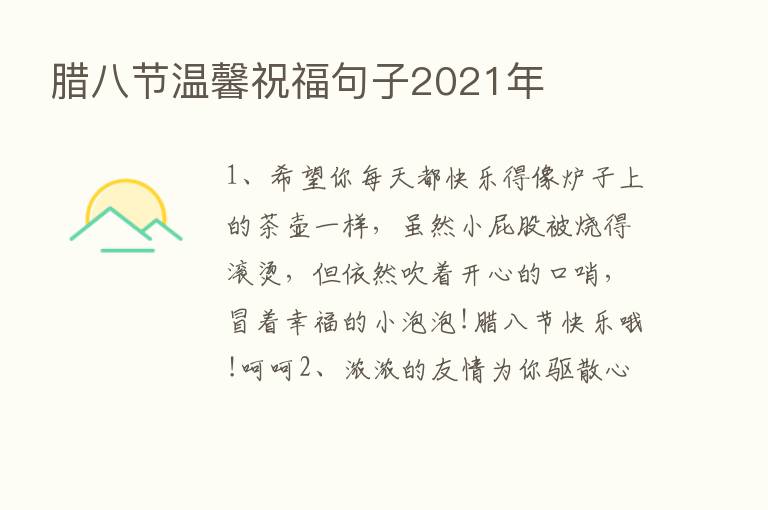 腊八节温馨祝福句子2021年

1、希望你每天都快乐得像炉子上的茶壶一样，虽然小屁股被烧得滚烫，但依然吹着开心的口哨，冒着幸福的小泡泡！腊八节快乐哦！呵呵2、浓浓的友情为你驱散心